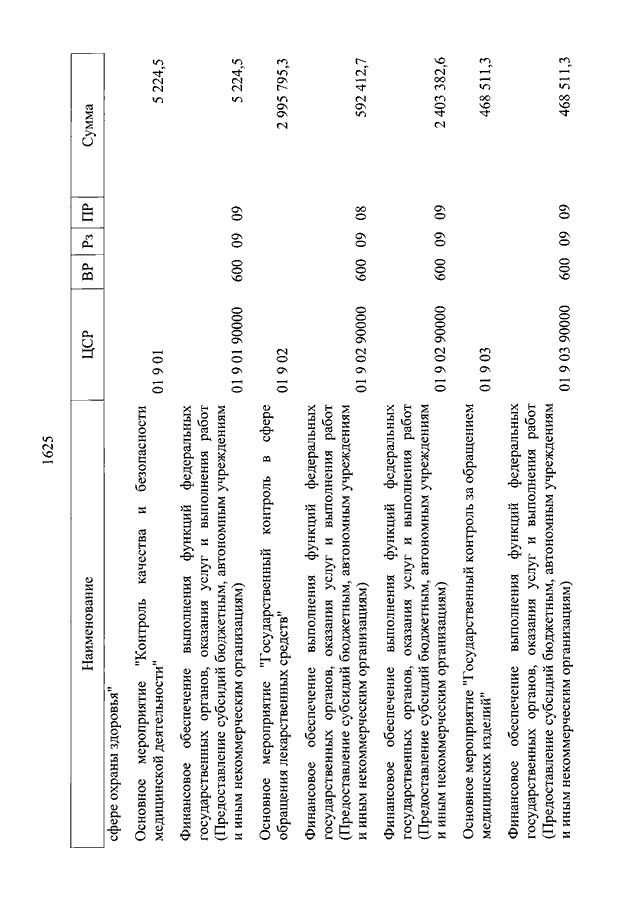 1625

| Наименование | ЦСР | ВР | Рз | ПР | Сумма |
|---|---|---|---|---|---|
| сфере охраны здоровья" | | | | | |
| Основное мероприятие "Контроль качества и безопасности медицинской деятельности" | 01 9 01 | | | | 5 224,5 |
| Финансовое обеспечение выполнения функций федеральных государственных органов, оказания услуг и выполнения работ (Предоставление субсидий бюджетным, автономным учреждениям и иным некоммерческим организациям) | 01 9 01 90000 | 600 | 09 | 09 | 5 224,5 |
| Основное мероприятие "Государственный контроль в сфере обращения лекарственных средств" | 01 9 02 | | | | 2 995 795,3 |
| Финансовое обеспечение выполнения функций федеральных государственных органов, оказания услуг и выполнения работ (Предоставление субсидий бюджетным, автономным учреждениям и иным некоммерческим организациям) | 01 9 02 90000 | 600 | 09 | 08 | 592 412,7 |
| Финансовое обеспечение выполнения функций федеральных государственных органов, оказания услуг и выполнения работ (Предоставление субсидий бюджетным, автономным учреждениям и иным некоммерческим организациям) | 01 9 02 90000 | 600 | 09 | 09 | 2 403 382,6 |
| Основное мероприятие "Государственный контроль за обращением медицинских изделий" | 01 9 03 | | | | 468 511,3 |
| Финансовое обеспечение выполнения функций федеральных государственных органов, оказания услуг и выполнения работ (Предоставление субсидий бюджетным, автономным учреждениям и иным некоммерческим организациям) | 01 9 03 90000 | 600 | 09 | 09 | 468 511,3 |